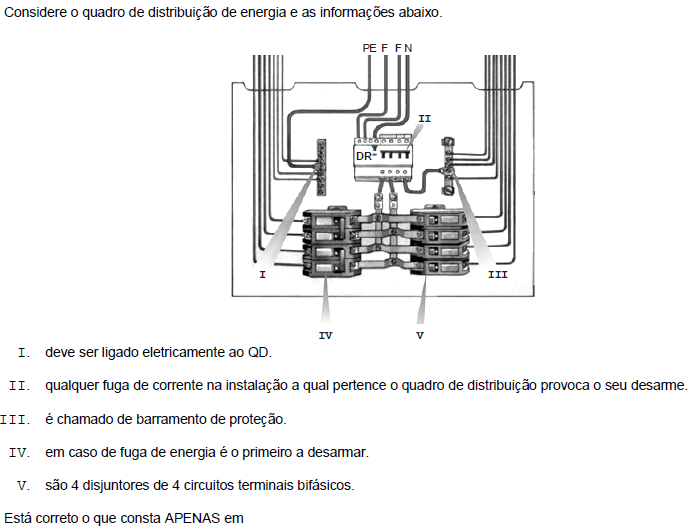 Considere o quadro de distribuição de energia e as informações abaixo.

PE F F N

II

DR

I

III

IV

V

I. deve ser ligado eletricamente ao QD.

II. qualquer fuga de corrente na instalação a qual pertence o quadro de distribuição provoca o seu desarme.

III. é chamado de barramento de proteção.

IV. em caso de fuga de energia é o primeiro a desarmar.

V. são 4 disjuntores de 4 circuitos terminais bifásicos.

Está correto o que consta APENAS em